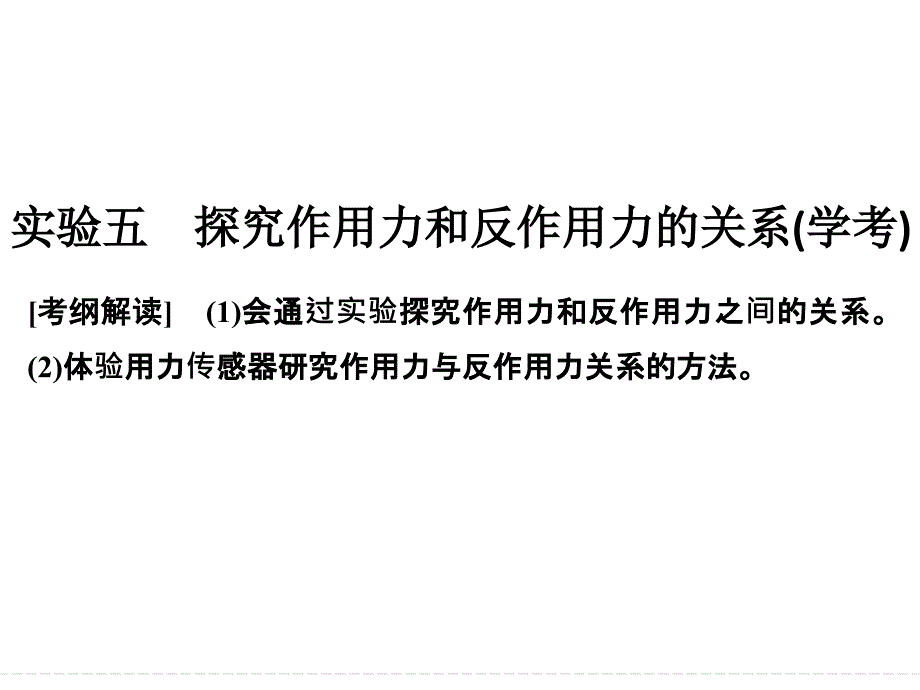 实验五　探究作用力和反作用力的关系(学考)

[考纲解读]　(1)会通过实验探究作用力和反作用力之间的关系。(2)体验用力传感器研究作用力与反作用力关系的方法。